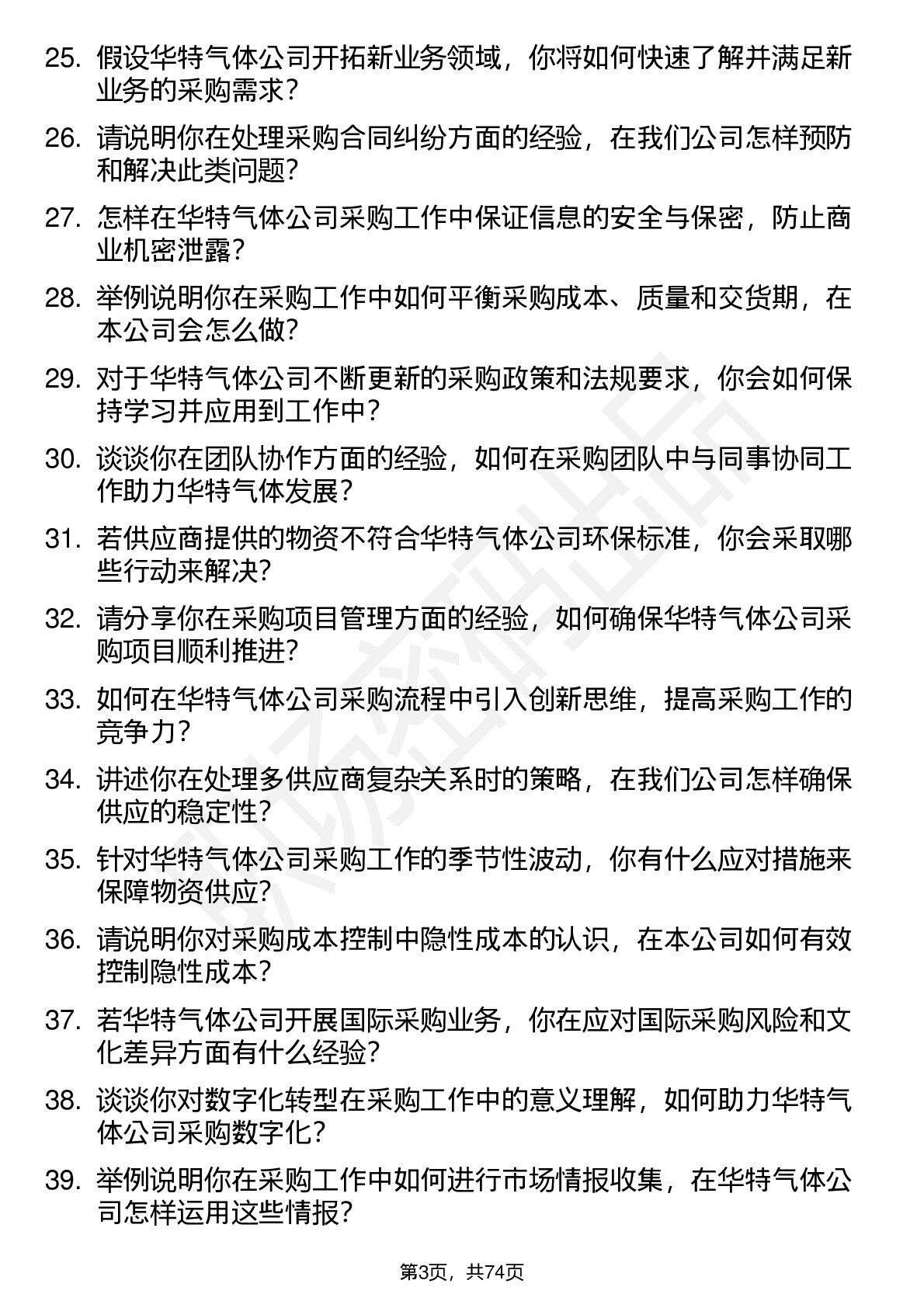 25. 假设华特气体公司开拓新业务领域，你将如何快速了解并满足新业务的采购需求？

26. 请说明你在处理采购合同纠纷方面的经验，在我们公司怎样预防和解决此类问题？

27. 怎样在华特气体公司采购工作中保证信息的安全与保密，防止商业机密泄露？

28. 举例说明你在采购工作中如何平衡采购成本、质量和交货期，在本公司会怎么做？

29. 对于华特气体公司不断更新的采购政策和法规要求，你会如何保持学习并应用到工作中？

30. 谈谈你在团队协作方面的经验，如何在采购团队中与同事协同工作助力华特气体发展？

31. 若供应商提供的物资不符合华特气体公司环保标准，你会采取哪些行动来解决？

32. 请分享你在采购项目管理方面的经验，如何确保华特气体公司采购项目顺利推进？

33. 如何在华特气体公司采购流程中引入创新思维，提高采购工作的竞争力？

34. 讲述你在处理多供应商复杂关系时的策略，在我们公司怎样确保供应的稳定性？

35. 针对华特气体公司采购工作的季节性波动，你有什么应对措施来保障物资供应？

36. 请说明你对采购成本控制中隐性成本的认识，在本公司如何有效控制隐性成本？

37. 若华特气体公司开展国际采购业务，你在应对国际采购风险和文化差异方面有什么经验？

38. 谈谈你对数字化转型在采购工作中的意义理解，如何助力华特气体公司采购数字化？

39. 举例说明你在采购工作中如何进行市场情报收集，在华特气体公司怎样运用这些情报？

第3页，共74页